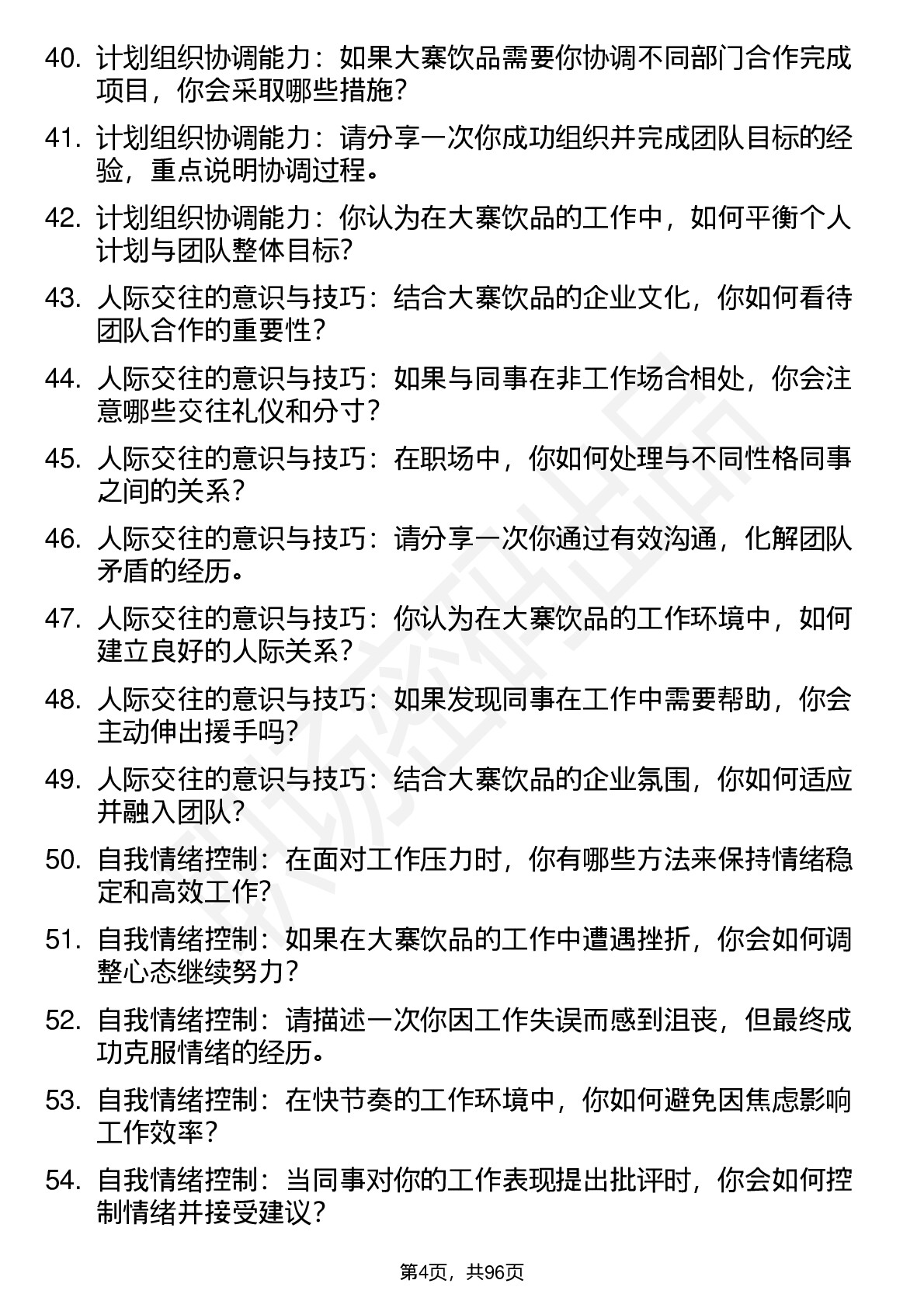 40. 计划组织协调能力：如果大寨饮品需要你协调不同部门合作完成项目，你会采取哪些措施？

41. 计划组织协调能力：请分享一次你成功组织并完成团队目标的经验，重点说明协调过程。

42. 计划组织协调能力：你认为在大寨饮品的工作中，如何平衡个人计划与团队整体目标？

43. 人际交往的意识与技巧：结合大寨饮品的企业文化，你如何看待团队合作的重要性？

44. 人际交往的意识与技巧：如果与同事在非工作场合相处，你会注意哪些交往礼仪和分寸？

45. 人际交往的意识与技巧：在职场中，你如何处理与不同性格同事之间的关系？

46. 人际交往的意识与技巧：请分享一次你通过有效沟通，化解团队矛盾的经历。

47. 人际交往的意识与技巧：你认为在大寨饮品的工作环境中，如何建立良好的人际关系？

48. 人际交往的意识与技巧：如果发现同事在工作中需要帮助，你会主动伸出援手吗？

49. 人际交往的意识与技巧：结合大寨饮品的企业氛围，你如何适应并融入团队？

50. 自我情绪控制：在面对工作压力时，你有哪些方法来保持情绪稳定和高效工作？

51. 自我情绪控制：如果在大寨饮品的工作中遭遇挫折，你会如何调整心态继续努力？

52. 自我情绪控制：请描述一次你因工作失误而感到沮丧，但最终成功克服情绪的经历。

53. 自我情绪控制：在快节奏的工作环境中，你如何避免因焦虑影响工作效率？

54. 自我情绪控制：当同事对你的工作表现提出批评时，你会如何控制情绪并接受建议？

第4页，共96页